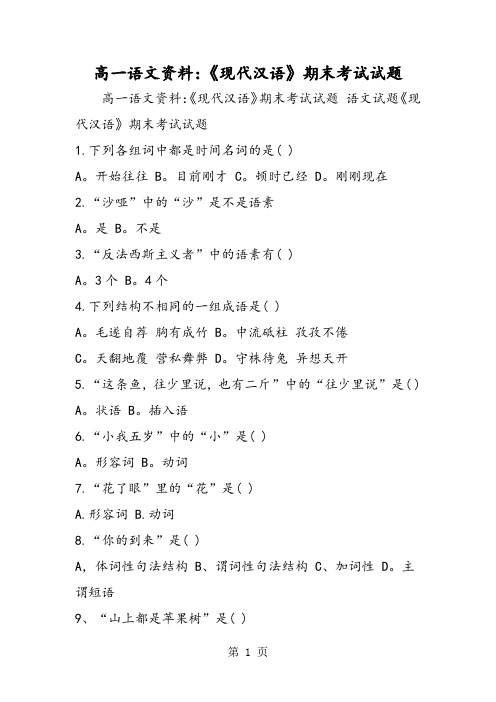 高一语文资料:《现代汉语》期末考试试题

高一语文资料:《现代汉语》期末考试试题 语文试题《现代汉语》期末考试试题

1.下列各组词中都是时间名词的是( )

A。开始往往 B。目前刚才 C。顿时已经 D。刚刚现在

2.“沙哑”中的“沙”是不是语素

A。是 B。不是

3.“反法西斯主义者”中的语素有( )

A。3个 B。4个

4.下列结构不相同的一组成语是( )

A。毛遂自荐 胸有成竹 B。中流砥柱 孜孜不倦

C。天翻地覆 营私舞弊 D。守株待兔 异想天开

5.“这条鱼，往少里说，也有二斤”中的“往少里说”是()

A。状语 B。插入语

6.“小我五岁”中的“小”是( )

A。形容词 B。动词

7.“花了眼”里的“花”是( )

A.形容词 B.动词

8.“你的到来”是( )

A，体词性句法结构 B、谓词性句法结构 C、加词性 D。主谓短语

9、“山上都是苹果树”是( )

第 1 页